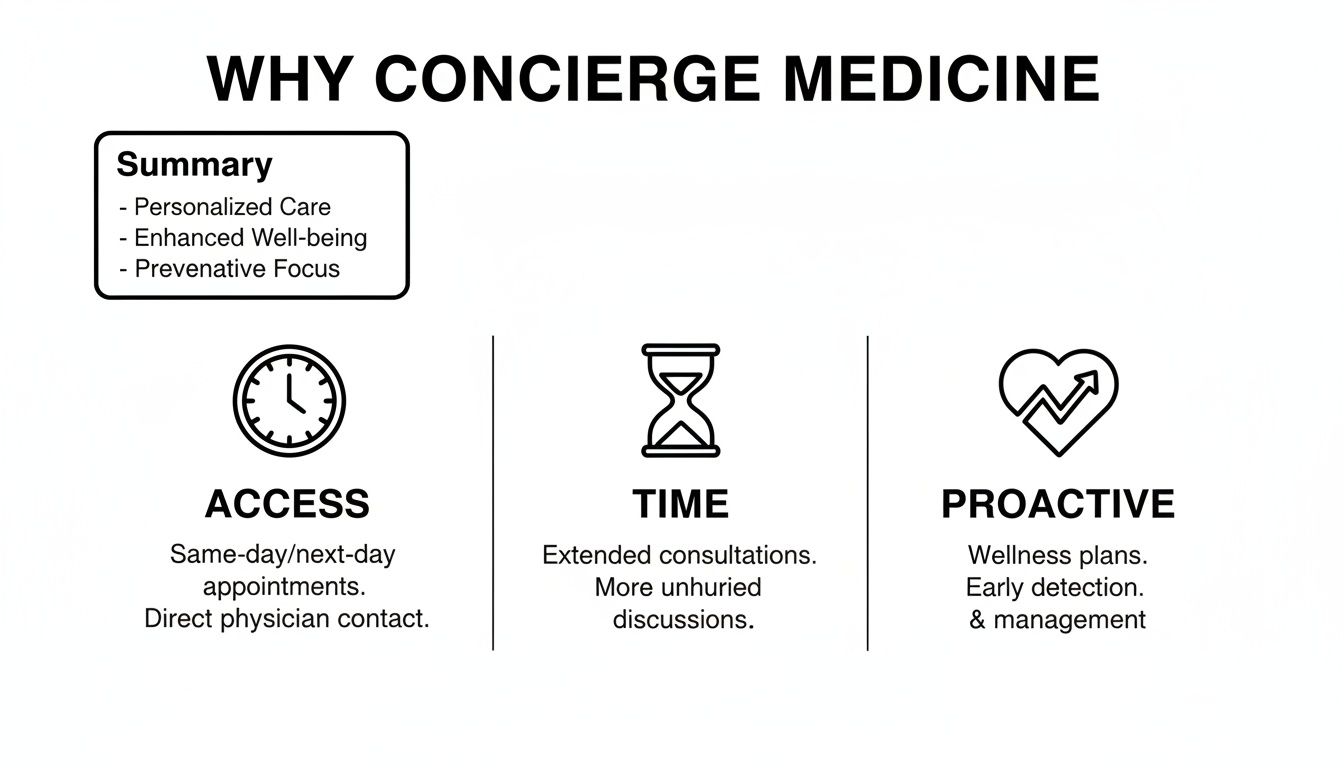 WHY CONCIERGE MEDICINE

Summary
- Personalized Care
- Enhanced Well-being
- Prevenative Focus

ACCESS
Same-day/next-day appointments. Direct physician contact.

TIME
Extended consultations. More unhuried discussions.

PROACTIVE
Wellness plans. Early detection. & management